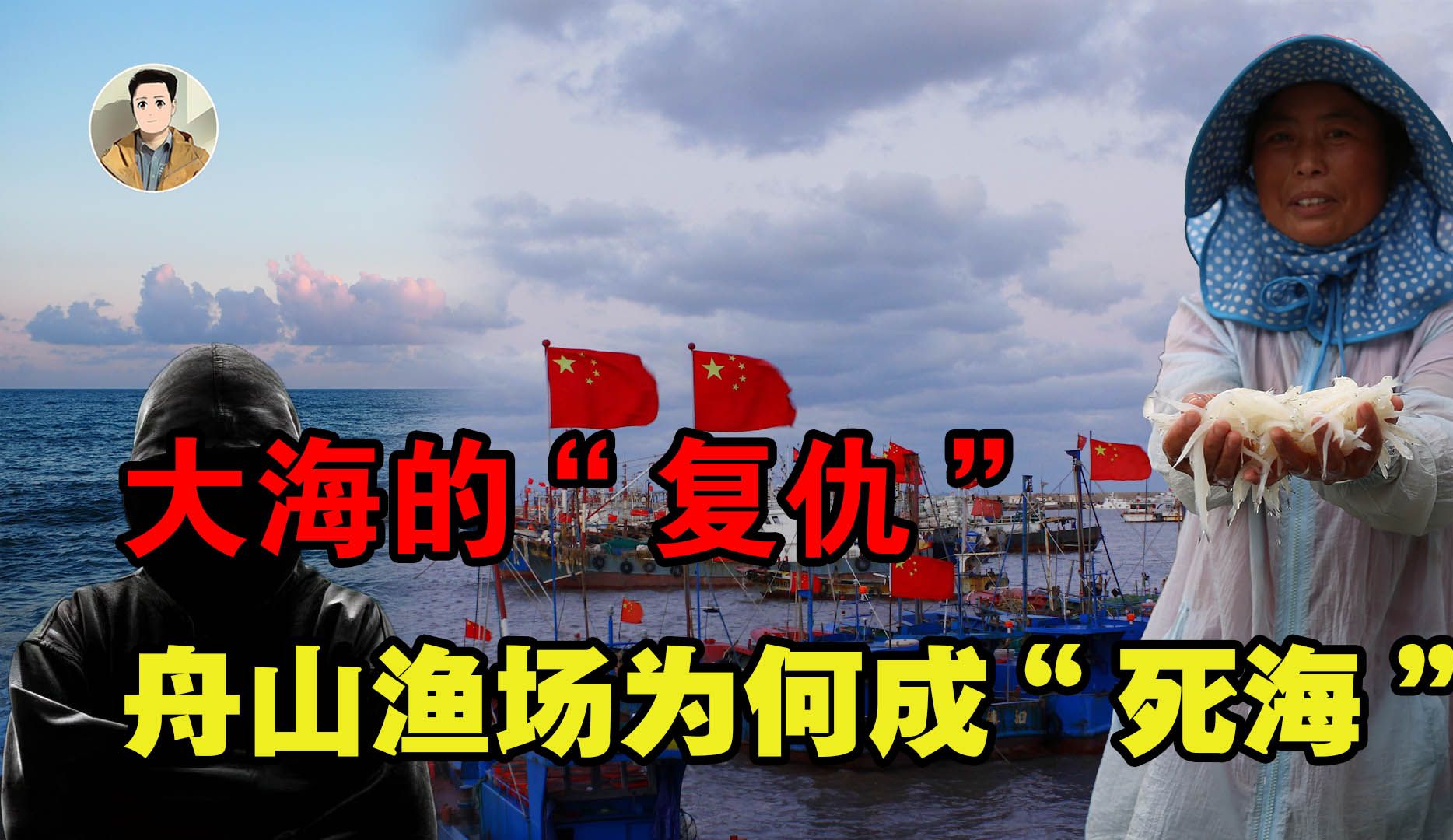 大海的“复仇”

舟山渔场为何成“死海”